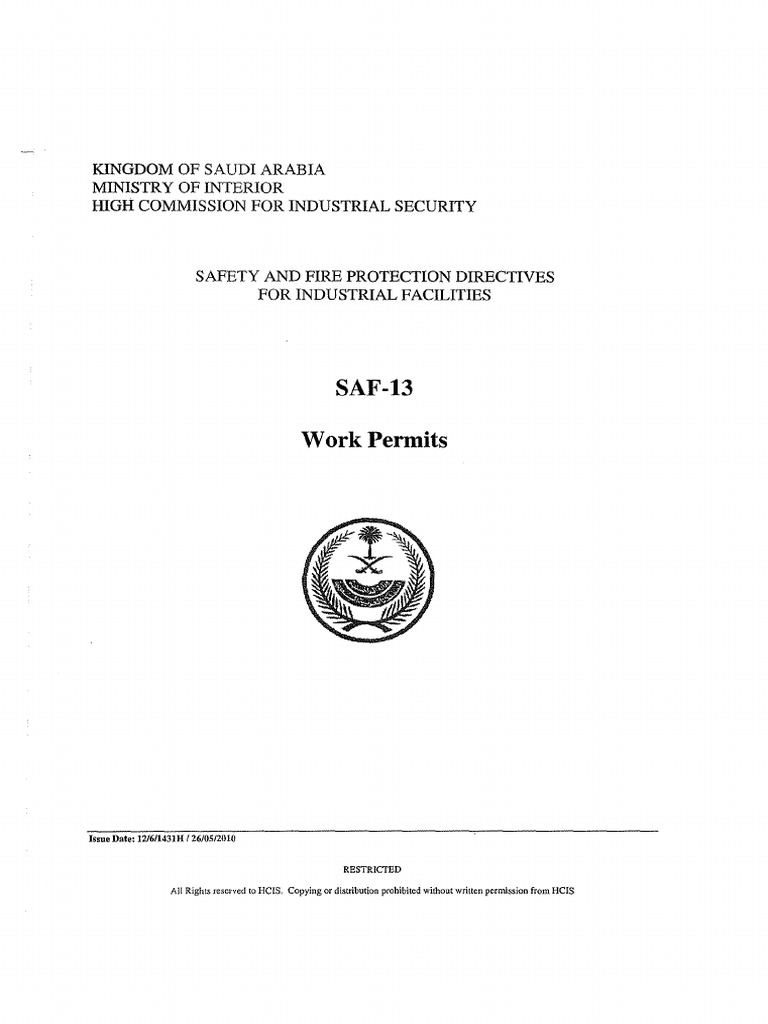 KINGDOM OF SAUDI ARABIA
MINISTRY OF INTERIOR
HIGH COMMISSION FOR INDUSTRIAL SECURITY

SAFETY AND FIRE PROTECTION DIRECTIVES
FOR INDUSTRIAL FACILITIES

SAF-13

Work Permits

Issue Date: 12/6/1431H / 26/05/2010

RESTRICTED

All Rights reserved to HCIS. Copying or distribution prohibited without written permission from HCIS